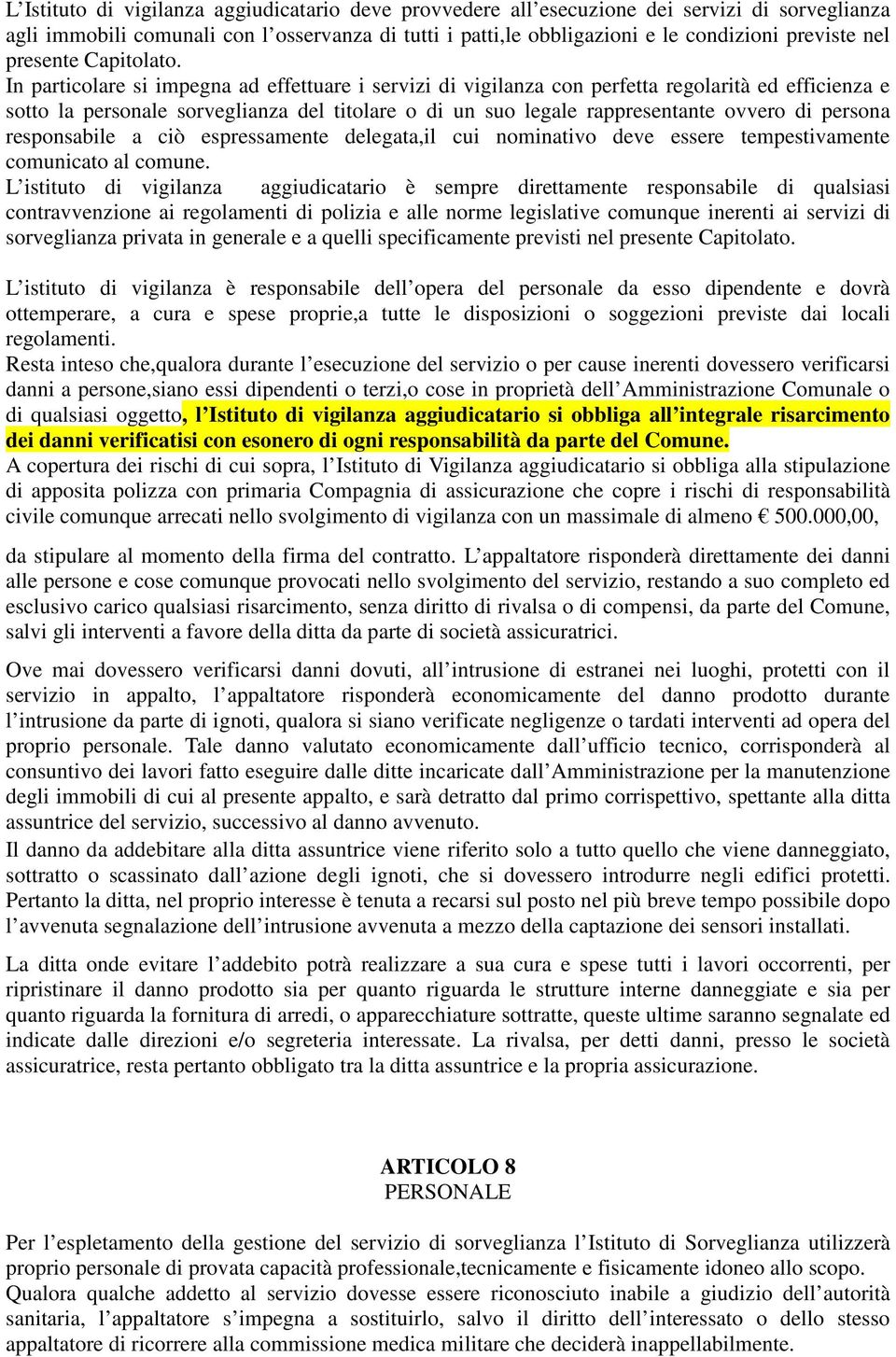 L'Istituto di vigilanza aggiudicatario deve provvedere all'esecuzione dei servizi di sorveglianza agli immobili comunali con l'osservanza di tutti i patti,le obbligazioni e le condizioni previste nel presente Capitolato. In particolare si impegna ad effettuare i servizi di vigilanza con perfetta regolarità ed efficienza e sotto la personale sorveglianza del titolare o di un suo legale rappresentante ovvero di persona responsabile a ciò espressamente delegata,il cui nominativo deve essere tempestivamente comunicato al comune.
L'istituto di vigilanza aggiudicatario è sempre direttamente responsabile di qualsiasi contravvenzione ai regolamenti di polizia e alle norme legislative comunque inerenti ai servizi di sorveglianza privata in generale e a quelli specificamente previsti nel presente Capitolato.

L'istituto di vigilanza è responsabile dell'opera del personale da esso dipendente e dovrà ottemperare, a cura e spese proprie,a tutte le disposizioni o soggezioni previste dai locali regolamenti.
Resta inteso che,qualora durante l'esecuzione del servizio o per cause inerenti dovessero verificarsi danni a persone,siano essi dipendenti o terzi,o cose in proprietà dell'Amministrazione Comunale o di qualsiasi oggetto, l'Istituto di vigilanza aggiudicatario si obbliga all'integrale risarcimento dei danni verificatisi con esonero di ogni responsabilità da parte del Comune.
A copertura dei rischi di cui sopra, l'Istituto di Vigilanza aggiudicatario si obbliga alla stipulazione di apposita polizza con primaria Compagnia di assicurazione che copre i rischi di responsabilità civile comunque arrecati nello svolgimento di vigilanza con un massimale di almeno € 500.000,00,

da stipulare al momento della firma del contratto. L'appaltatore risponderà direttamente dei danni alle persone e cose comunque provocati nello svolgimento del servizio, restando a suo completo ed esclusivo carico qualsiasi risarcimento, senza diritto di rivalsa o di compensi, da parte del Comune, salvi gli interventi a favore della ditta da parte di società assicuratrici.

Ove mai dovessero verificarsi danni dovuti, all'intrusione di estranei nei luoghi, protetti con il servizio in appalto, l'appaltatore risponderà economicamente del danno prodotto durante l'intrusione da parte di ignoti, qualora si siano verificate negligenze o tardati interventi ad opera del proprio personale. Tale danno valutato economicamente dall'ufficio tecnico, corrisponderà al consuntivo dei lavori fatto eseguire dalle ditte incaricate dall'Amministrazione per la manutenzione degli immobili di cui al presente appalto, e sarà detratto dal primo corrispettivo, spettante alla ditta assuntrice del servizio, successivo al danno avvenuto.
Il danno da addebitare alla ditta assuntrice viene riferito solo a tutto quello che viene danneggiato, sottratto o scassinato dall'azione degli ignoti, che si dovessero introdurre negli edifici protetti. Pertanto la ditta, nel proprio interesse è tenuta a recarsi sul posto nel più breve tempo possibile dopo l'avvenuta segnalazione dell'intrusione avvenuta a mezzo della captazione dei sensori installati.

La ditta onde evitare l'addebito potrà realizzare a sua cura e spese tutti i lavori occorrenti, per ripristinare il danno prodotto sia per quanto riguarda le strutture interne danneggiate e sia per quanto riguarda la fornitura di arredi, o apparecchiature sottratte, queste ultime saranno segnalate ed indicate dalle direzioni e/o segreteria interessate. La rivalsa, per detti danni, presso le società assicuratrice, resta pertanto obbligato tra la ditta assuntrice e la propria assicurazione.

ARTICOLO 8
PERSONALE

Per l'espletamento della gestione del servizio di sorveglianza l'Istituto di Sorveglianza utilizzerà proprio personale di provata capacità professionale,tecnicamente e fisicamente idoneo allo scopo.
Qualora qualche addetto al servizio dovesse essere riconosciuto inabile a giudizio dell'autorità sanitaria, l'appaltatore s'impegna a sostituirlo, salvo il diritto dell'interessato o dello stesso appaltatore di ricorrere alla commissione medica militare che deciderà inappellabilmente.